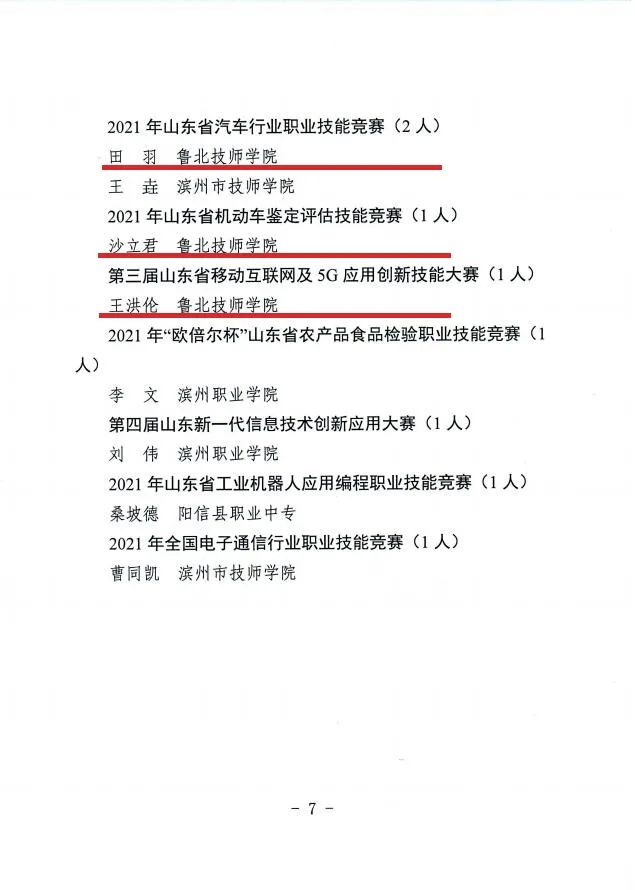 2021 年山东省汽车行业职业技能竞赛（2 人）

田　羽　鲁北技师学院

王　垚　滨州市技师学院

2021 年山东省机动车鉴定评估技能竞赛（1 人）

沙立君　鲁北技师学院

第三届山东省移动互联网及 5G 应用创新技能大赛（1 人）

王洪伦　鲁北技师学院

2021 年“欧倍尔杯”山东省农产品食品检验职业技能竞赛（1 人）

李　文　滨州职业学院

第四届山东新一代信息技术创新应用大赛（1 人）

刘　伟　滨州职业学院

2021 年山东省工业机器人应用编程职业技能竞赛（1 人）

桑坡德　阳信县职业中专

2021 年全国电子通信行业职业技能竞赛（1 人）

曹同凯　滨州市技师学院

－ 7 －